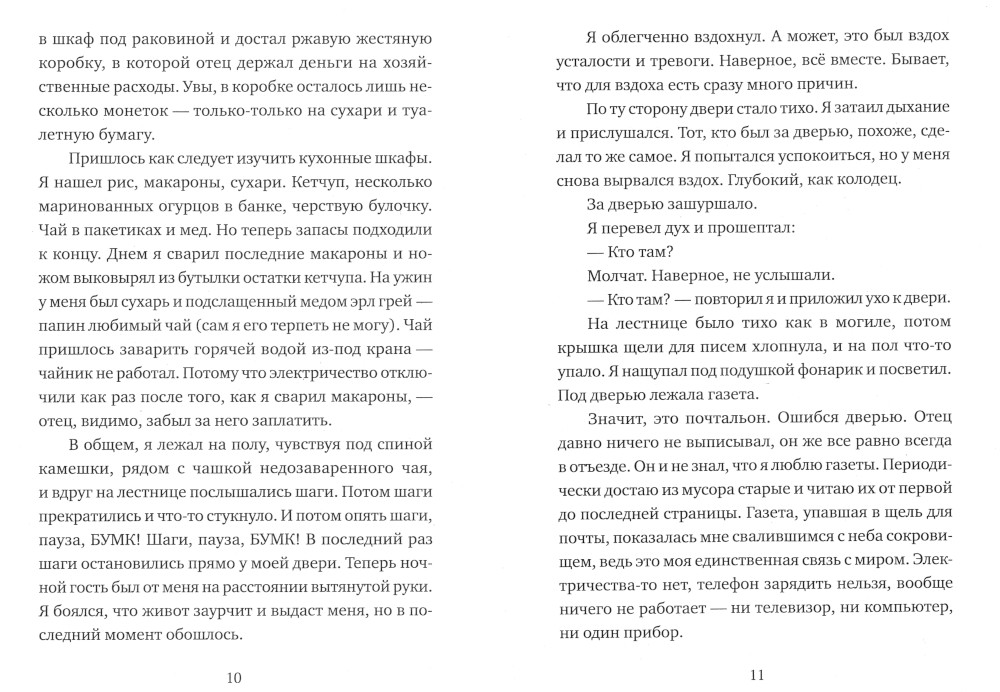 в шкаф под раковиной и достал ржавую жестяную коробку, в которой отец держал деньги на хозяйственные расходы. Увы, в коробке осталось лишь несколько монеток — только-только на сухари и туалетную бумагу.

Пришлось как следует изучить кухонные шкафы. Я нашел рис, макароны, сухари. Кетчуп, несколько маринованных огурцов в банке, черствую булочку. Чай в пакетиках и мед. Но теперь запасы подходили к концу. Днем я сварил последние макароны и ножом выковырял из бутылки остатки кетчупа. На ужин у меня был сухарь и подслащенный медом эрл грей — папин любимый чай (сам я его терпеть не могу). Чай пришлось заварить горячей водой из-под крана — чайник не работал. Потому что электричество отключили как раз после того, как я сварил макароны, — отец, видимо, забыл за него заплатить.

В общем, я лежал на полу, чувствуя под спиной камешки, рядом с чашкой недозаваренного чая, и вдруг на лестнице послышались шаги. Потом шаги прекратились и что-то стукнуло. И потом опять шаги, пауза, БУМК! Шаги, пауза, БУМК! В последний раз шаги остановились прямо у моей двери. Теперь ночной гость был от меня на расстоянии вытянутой руки. Я боялся, что живот заурчит и выдаст меня, но в последний момент обошлось.

10

Я облегченно вздохнул. А может, это был вздох усталости и тревоги. Наверное, всё вместе. Бывает, что для вздоха есть сразу много причин.

По ту сторону двери стало тихо. Я затаил дыхание и прислушался. Тот, кто был за дверью, похоже, сделал то же самое. Я попытался успокоиться, но у меня снова вырвался вздох. Глубокий, как колодец.

За дверью зашуршало.

Я перевел дух и прошептал:

— Кто там?

Молчат. Наверное, не услышали.

— Кто там? — повторил я и приложил ухо к двери.

На лестнице было тихо как в могиле, потом крышка щели для писем хлопнула, и на пол что-то упало. Я нащупал под подушкой фонарик и посветил. Под дверью лежала газета.

Значит, это почтальон. Ошибся дверью. Отец давно ничего не выписывал, он же все равно всегда в отъезде. Он и не знал, что я люблю газеты. Периодически достаю из мусора старые и читаю их от первой до последней страницы. Газета, упавшая в щель для почты, показалась мне свалившимся с неба сокровищем, ведь это моя единственная связь с миром. Электричества-то нет, телефон зарядить нельзя, вообще ничего не работает — ни телевизор, ни компьютер, ни один прибор.

11